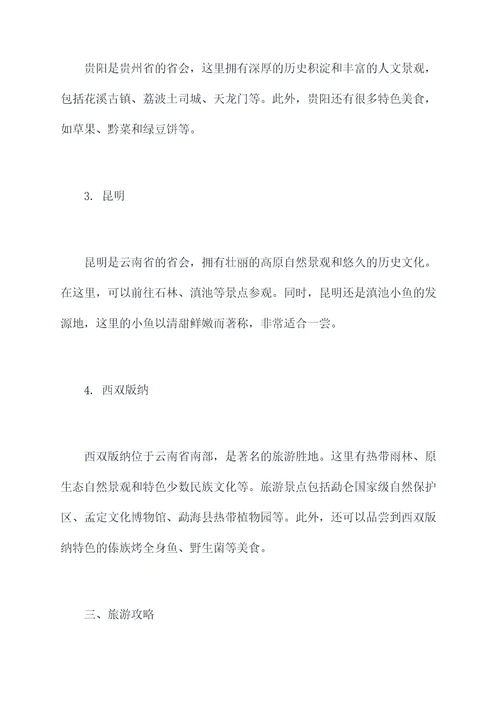 贵阳是贵州省的省会，这里拥有深厚的历史积淀和丰富的人文景观，包括花溪古镇、荔波土司城、天龙门等。此外，贵阳还有很多特色美食，如草果、黔菜和绿豆饼等。

3. 昆明

昆明是云南省的省会，拥有壮丽的高原自然景观和悠久的历史文化。在这里，可以前往石林、滇池等景点参观。同时，昆明还是滇池小鱼的发源地，这里的小鱼以清甜鲜嫩而著称，非常适合一尝。

4. 西双版纳

西双版纳位于云南省南部，是著名的旅游胜地。这里有热带雨林、原生态自然景观和特色少数民族文化等。旅游景点包括勐仑国家级自然保护区、孟定文化博物馆、勐海县热带植物园等。此外，还可以品尝到西双版纳特色的傣族烤全身鱼、野生菌等美食。

三、旅游攻略